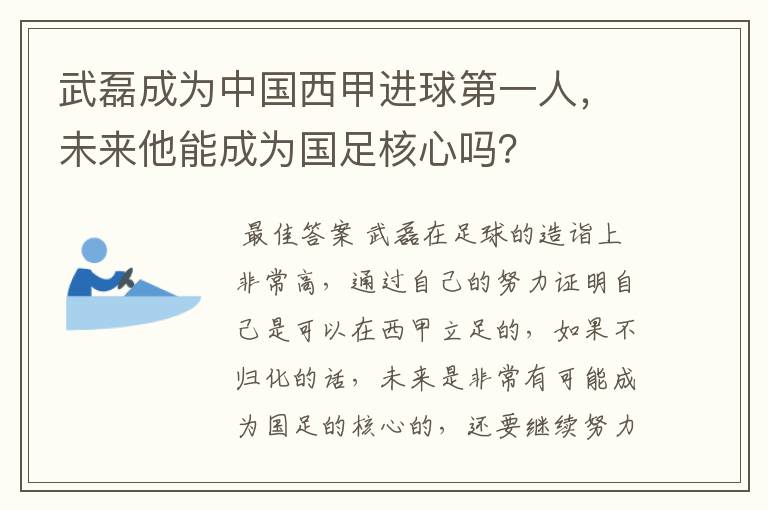 武磊成为中国西甲进球第一人，未来他能成为国足核心吗？

最佳答案 武磊在足球的造诣上非常高，通过自己的努力证明自己是可以在西甲立足的，如果不归化的话，未来是非常有可能成为国足的核心的，还要继续努力